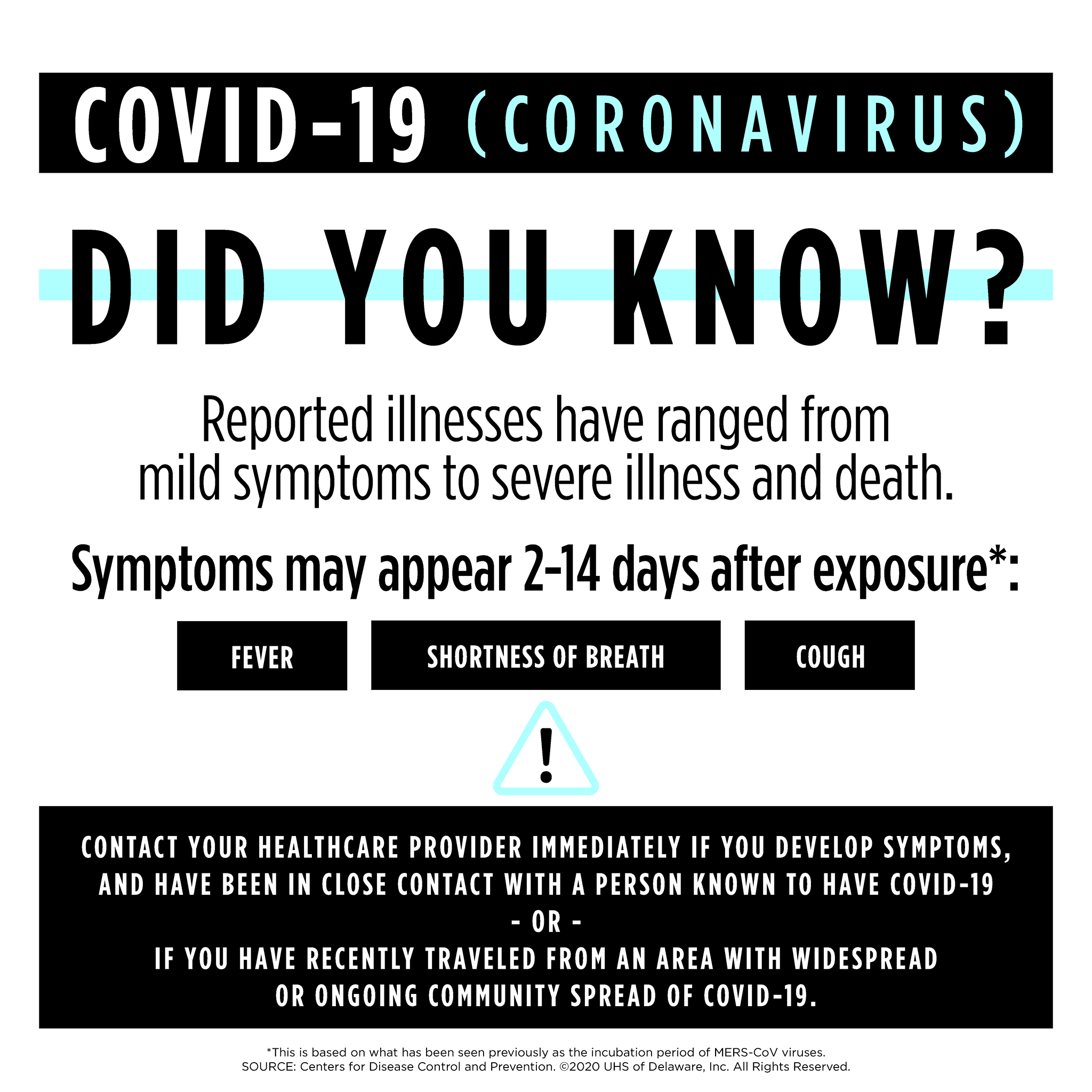 COVID-19 (CORONAVIRUS)

DID YOU KNOW?

Reported illnesses have ranged from mild symptoms to severe illness and death.

Symptoms may appear 2-14 days after exposure*:

FEVER

SHORTNESS OF BREATH

COUGH

!

CONTACT YOUR HEALTHCARE PROVIDER IMMEDIATELY IF YOU DEVELOP SYMPTOMS, AND HAVE BEEN IN CLOSE CONTACT WITH A PERSON KNOWN TO HAVE COVID-19
- OR -
IF YOU HAVE RECENTLY TRAVELED FROM AN AREA WITH WIDESPREAD OR ONGOING COMMUNITY SPREAD OF COVID-19.

*This is based on what has been seen previously as the incubation period of MERS-CoV viruses.
SOURCE: Centers for Disease Control and Prevention. ©2020 UHS of Delaware, Inc. All Rights Reserved.